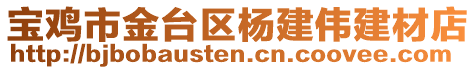 宝鸡市金台区杨建伟建材店
http://bjbobausten.cn.coovee.com